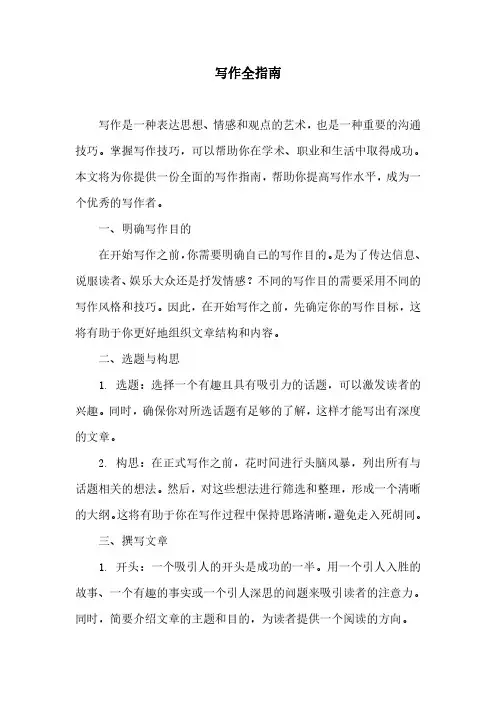 写作全指南

写作是一种表达思想、情感和观点的艺术，也是一种重要的沟通技巧。掌握写作技巧，可以帮助你在学术、职业和生活中取得成功。本文将为你提供一份全面的写作指南，帮助你提高写作水平，成为一个优秀的写作者。

一、明确写作目的

在开始写作之前，你需要明确自己的写作目的。是为了传达信息、说服读者、娱乐大众还是抒发情感？不同的写作目的需要采用不同的写作风格和技巧。因此，在开始写作之前，先确定你的写作目标，这将有助于你更好地组织文章结构和内容。

二、选题与构思

1. 选题：选择一个有趣且具有吸引力的话题，可以激发读者的兴趣。同时，确保你对所选话题有足够的了解，这样才能写出有深度的文章。

2. 构思：在正式写作之前，花时间进行头脑风暴，列出所有与话题相关的想法。然后，对这些想法进行筛选和整理，形成一个清晰的大纲。这将有助于你在写作过程中保持思路清晰，避免走入死胡同。

三、撰写文章

1. 开头：一个吸引人的开头是成功的一半。用一个引人入胜的故事、一个有趣的事实或一个引人深思的问题来吸引读者的注意力。同时，简要介绍文章的主题和目的，为读者提供一个阅读的方向。